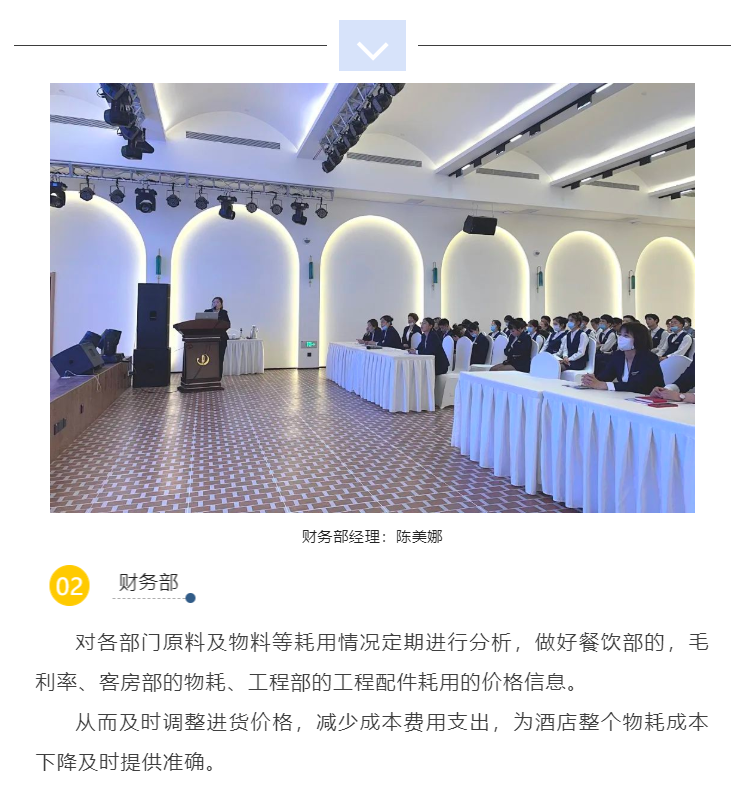 财务部经理：陈美娜

02 财务部

对各部门原料及物料等耗用情况定期进行分析，做好餐饮部的，毛利率、客房部的物耗、工程部的工程配件耗用的价格信息。

从而及时调整进货价格，减少成本费用支出，为酒店整个物耗成本下降及时提供准确。